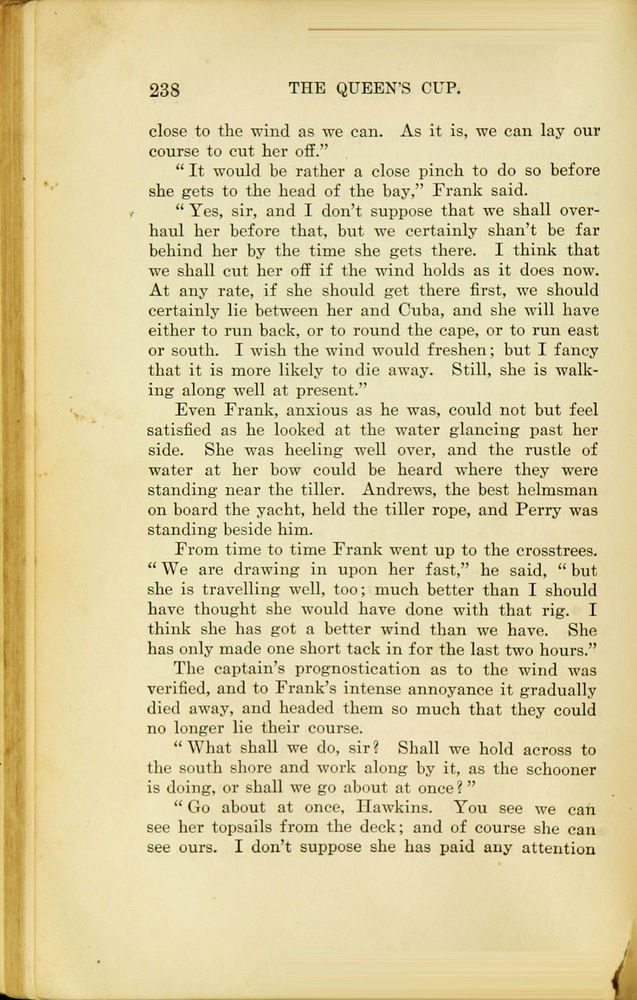 238 THE QUEEN'S CUP.

close to the wind as we can. As it is, we can lay our course to cut her off."

"It would be rather a close pinch to do so before she gets to the head of the bay," Frank said.

"Yes, sir, and I don't suppose that we shall overhaul her before that, but we certainly shan't be far behind her by the time she gets there. I think that we shall cut her off if the wind holds as it does now. At any rate, if she should get there first, we should certainly lie between her and Cuba, and she will have either to run back, or to round the cape, or to run east or south. I wish the wind would freshen; but I fancy that it is more likely to die away. Still, she is walking along well at present."

Even Frank, anxious as he was, could not but feel satisfied as he looked at the water glancing past her side. She was heeling well over, and the rustle of water at her bow could be heard where they were standing near the tiller. Andrews, the best helmsman on board the yacht, held the tiller rope, and Perry was standing beside him.

From time to time Frank went up to the crosstrees. "We are drawing in upon her fast," he said, "but she is travelling well, too; much better than I should have thought she would have done with that rig. I think she has got a better wind than we have. She has only made one short tack in for the last two hours."

The captain's prognostication as to the wind was verified, and to Frank's intense annoyance it gradually died away, and headed them so much that they could no longer lie their course.

"What shall we do, sir? Shall we hold across to the south shore and work along by it, as the schooner is doing, or shall we go about at once?"

"Go about at once, Hawkins. You see we can see her topsails from the deck; and of course she can see ours. I don't suppose she has paid any attention